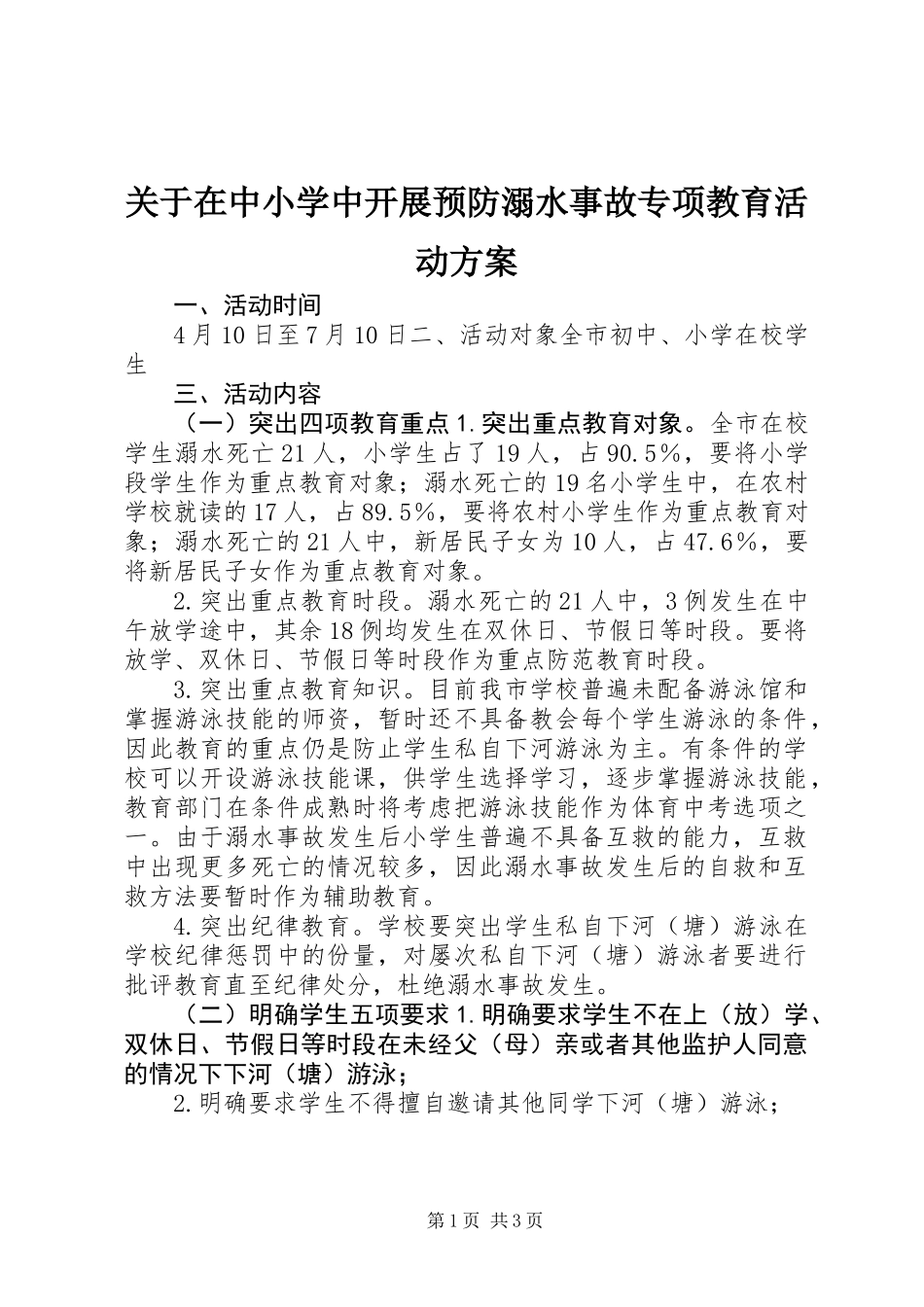 关于在中小学中开展预防溺水事故专项教育活动方案

一、活动时间

4月10日至7月10日二、活动对象全市初中、小学在校学生

三、活动内容

（一）突出四项教育重点1.突出重点教育对象。全市在校学生溺水死亡21人，小学生占了19人，占90.5%，要将小学段学生作为重点教育对象；溺水死亡的19名小学生中，在农村学校就读的17人，占89.5%，要将农村小学生作为重点教育对象；溺水死亡的21人中，新居民子女为10人，占47.6%，要将新居民子女作为重点教育对象。

2.突出重点教育时段。溺水死亡的21人中，3例发生在中午放学途中，其余18例均发生在双休日、节假日等时段。要将放学、双休日、节假日等时段作为重点防范教育时段。

3.突出重点教育知识。目前我市学校普遍未配备游泳馆和掌握游泳技能的师资，暂时还不具备教会每个学生游泳的条件，因此教育的重点仍是防止学生私自下河游泳为主。有条件的学校可以开设游泳技能课，供学生选择学习，逐步掌握游泳技能，教育部门在条件成熟时将考虑把游泳技能作为体育中考选项之一。由于溺水事故发生后小学生普遍不具备互救的能力，互救中出现更多死亡的情况较多，因此溺水事故发生后的自救和互救方法要暂时作为辅助教育。

4.突出纪律教育。学校要突出学生私自下河（塘）游泳在学校纪律惩罚中的份量，对屡次私自下河（塘）游泳者要进行批评教育直至纪律处分，杜绝溺水事故发生。

（二）明确学生五项要求1.明确要求学生不在上（放）学、双休日、节假日等时段在未经父（母）亲或者其他监护人同意的情况下下河（塘）游泳；

2.明确要求学生不得擅自邀请其他同学下河（塘）游泳；

第1页 共3页